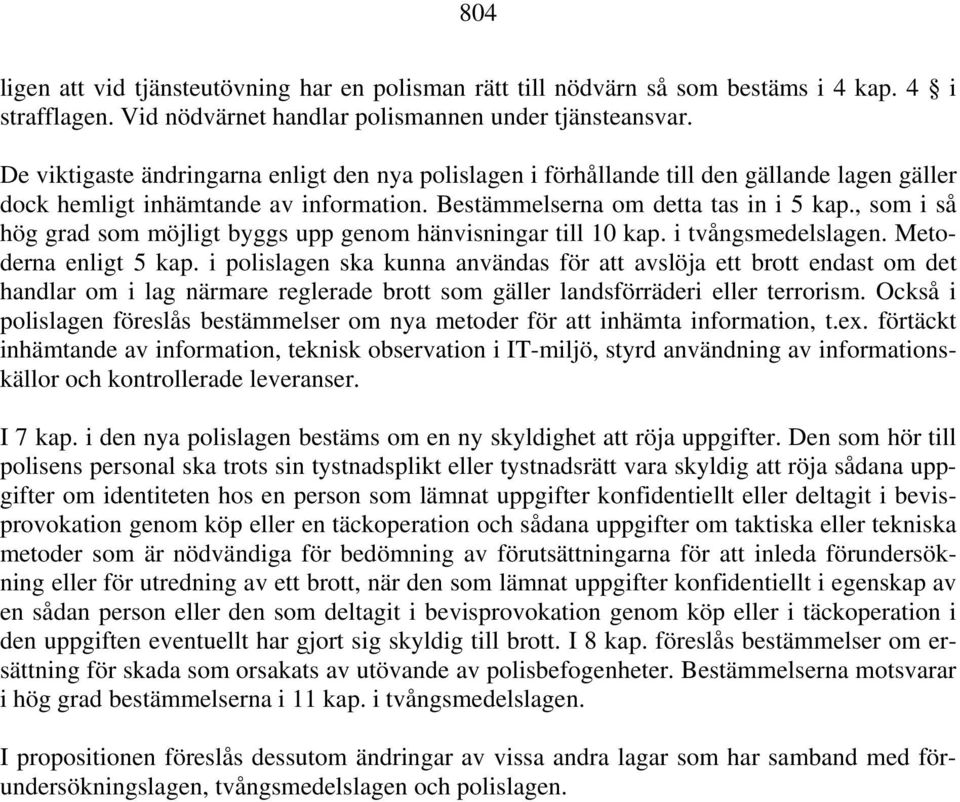 804

ligen att vid tjänsteutövning har en polisman rätt till nödvärn så som bestäms i 4 kap. 4 § i strafflagen. Vid nödvärnet handlar polismannen under tjänsteansvar.

De viktigaste ändringarna enligt den nya polislagen i förhållande till den gällande lagen gäller dock hemligt inhämtande av information. Bestämmelserna om detta tas in i 5 kap., som i så hög grad som möjligt byggs upp genom hänvisningar till 10 kap. i tvångsmedelslagen. Metoderna enligt 5 kap. i polislagen ska kunna användas för att avslöja ett brott endast om det handlar om i lag närmare reglerade brott som gäller landsförräderi eller terrorism. Också i polislagen föreslås bestämmelser om nya metoder för att inhämta information, t.ex. förtäckt inhämtande av information, teknisk observation i IT-miljö, styrd användning av informationskällor och kontrollerade leveranser.

I 7 kap. i den nya polislagen bestäms om en ny skyldighet att röja uppgifter. Den som hör till polisens personal ska trots sin tystnadsplikt eller tystnadsrätt vara skyldig att röja sådana uppgifter om identiteten hos en person som lämnat uppgifter konfidentiellt eller deltagit i bevisprovokation genom köp eller en täckoperation och sådana uppgifter om taktiska eller tekniska metoder som är nödvändiga för bedömning av förutsättningarna för att inleda förundersökning eller för utredning av ett brott, när den som lämnat uppgifter konfidentiellt i egenskap av en sådan person eller den som deltagit i bevisprovokation genom köp eller i täckoperation i den uppgiften eventuellt har gjort sig skyldig till brott. I 8 kap. föreslås bestämmelser om ersättning för skada som orsakats av utövande av polisbefogenheter. Bestämmelserna motsvarar i hög grad bestämmelserna i 11 kap. i tvångsmedelslagen.

I propositionen föreslås dessutom ändringar av vissa andra lagar som har samband med förundersökningslagen, tvångsmedelslagen och polislagen.